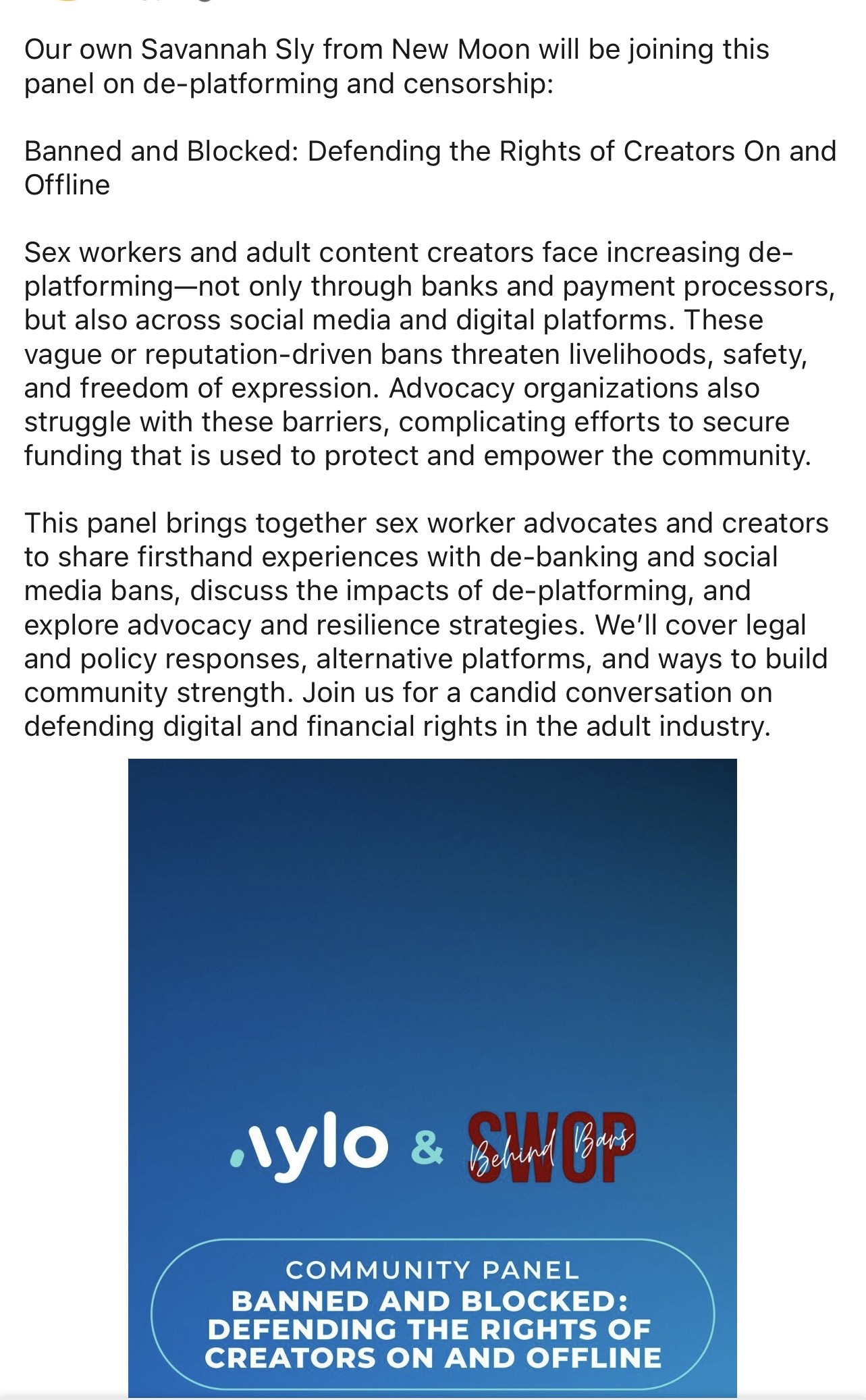 Our own Savannah Sly from New Moon will be joining this panel on de-platforming and censorship:

Banned and Blocked: Defending the Rights of Creators On and Offline

Sex workers and adult content creators face increasing de-platforming—not only through banks and payment processors, but also across social media and digital platforms. These vague or reputation-driven bans threaten livelihoods, safety, and freedom of expression. Advocacy organizations also struggle with these barriers, complicating efforts to secure funding that is used to protect and empower the community.

This panel brings together sex worker advocates and creators to share firsthand experiences with de-banking and social media bans, discuss the impacts of de-platforming, and explore advocacy and resilience strategies. We'll cover legal and policy responses, alternative platforms, and ways to build community strength. Join us for a candid conversation on defending digital and financial rights in the adult industry.

aylo & SWOP Behind Bars

COMMUNITY PANEL
BANNED AND BLOCKED: DEFENDING THE RIGHTS OF CREATORS ON AND OFFLINE